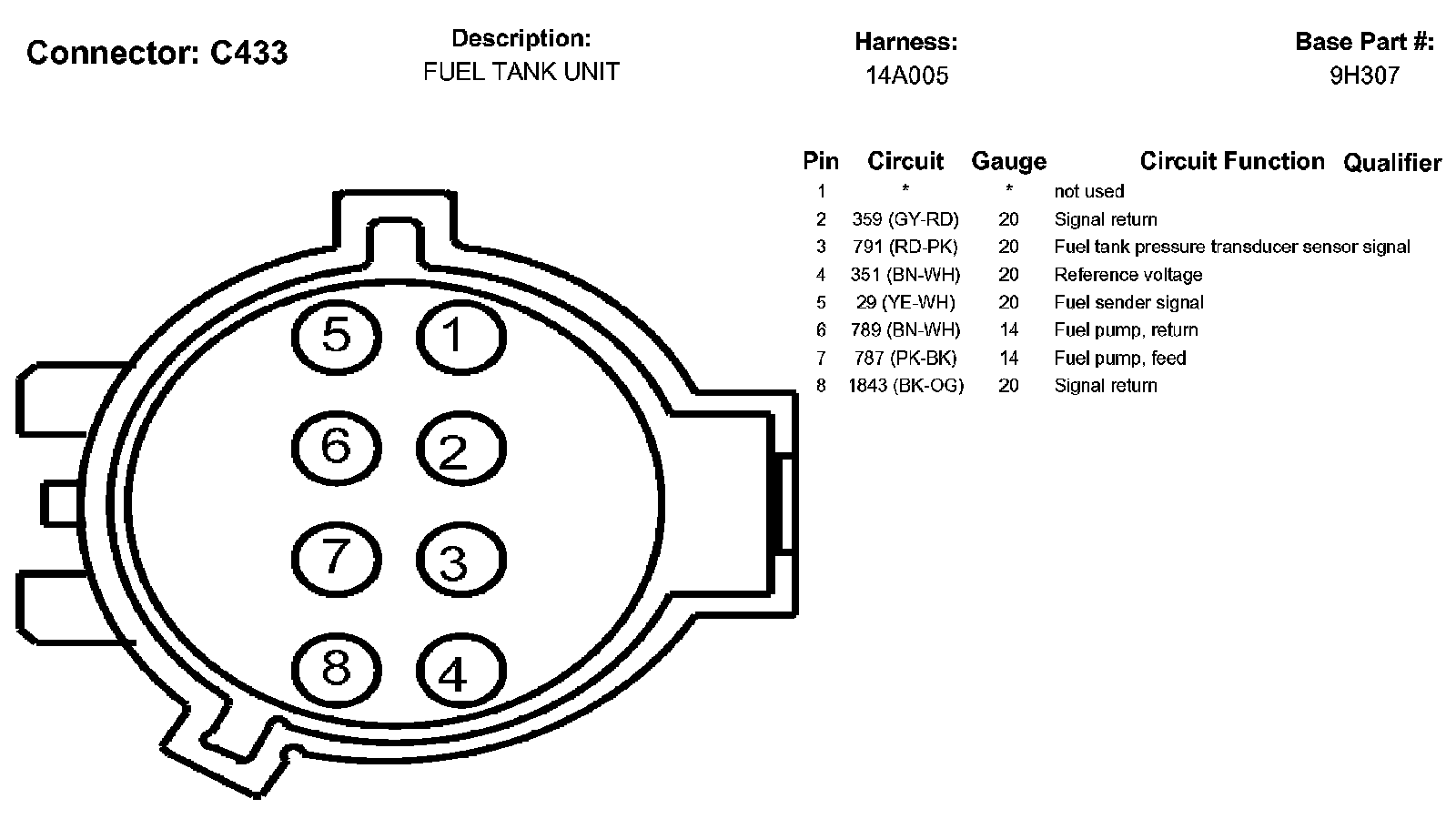 Connector: C433

Description:
FUEL TANK UNIT

Harness:
14A005

Base Part #:
9H307

| Pin | Circuit | Gauge | Circuit Function | Qualifier |
|---|---|---|---|---|
| 1 | * | * | not used | |
| 2 | 359 (GY-RD) | 20 | Signal return | |
| 3 | 791 (RD-PK) | 20 | Fuel tank pressure transducer sensor signal | |
| 4 | 351 (BN-WH) | 20 | Reference voltage | |
| 5 | 29 (YE-WH) | 20 | Fuel sender signal | |
| 6 | 789 (BN-WH) | 14 | Fuel pump, return | |
| 7 | 787 (PK-BK) | 14 | Fuel pump, feed | |
| 8 | 1843 (BK-OG) | 20 | Signal return | |

5 1
6 2
7 3
8 4